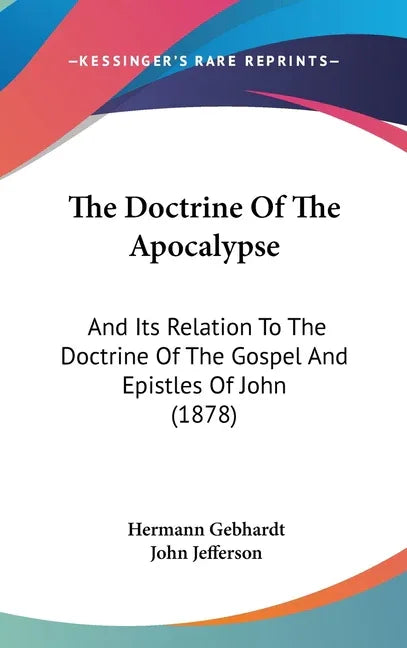 —KESSINGER'S RARE REPRINTS—

The Doctrine Of The Apocalypse

And Its Relation To The Doctrine Of The Gospel And Epistles Of John (1878)

Hermann Gebhardt
John Jefferson